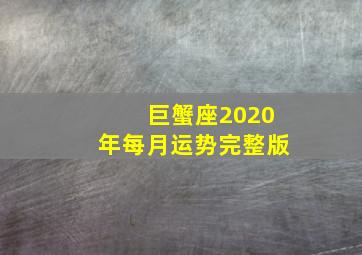 巨蟹座2020年每月运势完整版